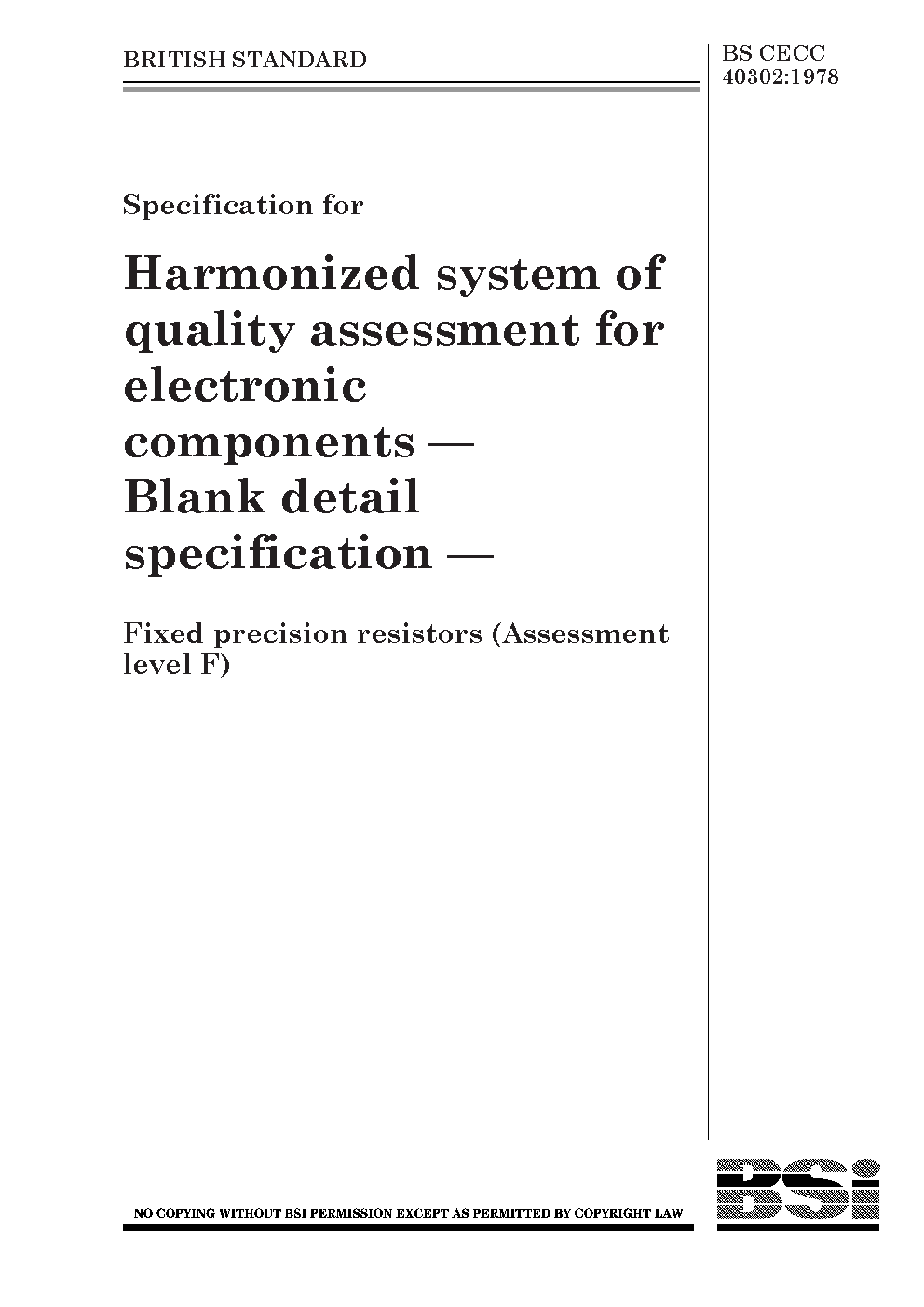 BRITISH STANDARD

BS CECC 40302:1978

Specification for

Harmonized system of quality assessment for electronic components — Blank detail specification —

Fixed precision resistors (Assessment level F)

NO COPYING WITHOUT BSI PERMISSION EXCEPT AS PERMITTED BY COPYRIGHT LAW

BSi